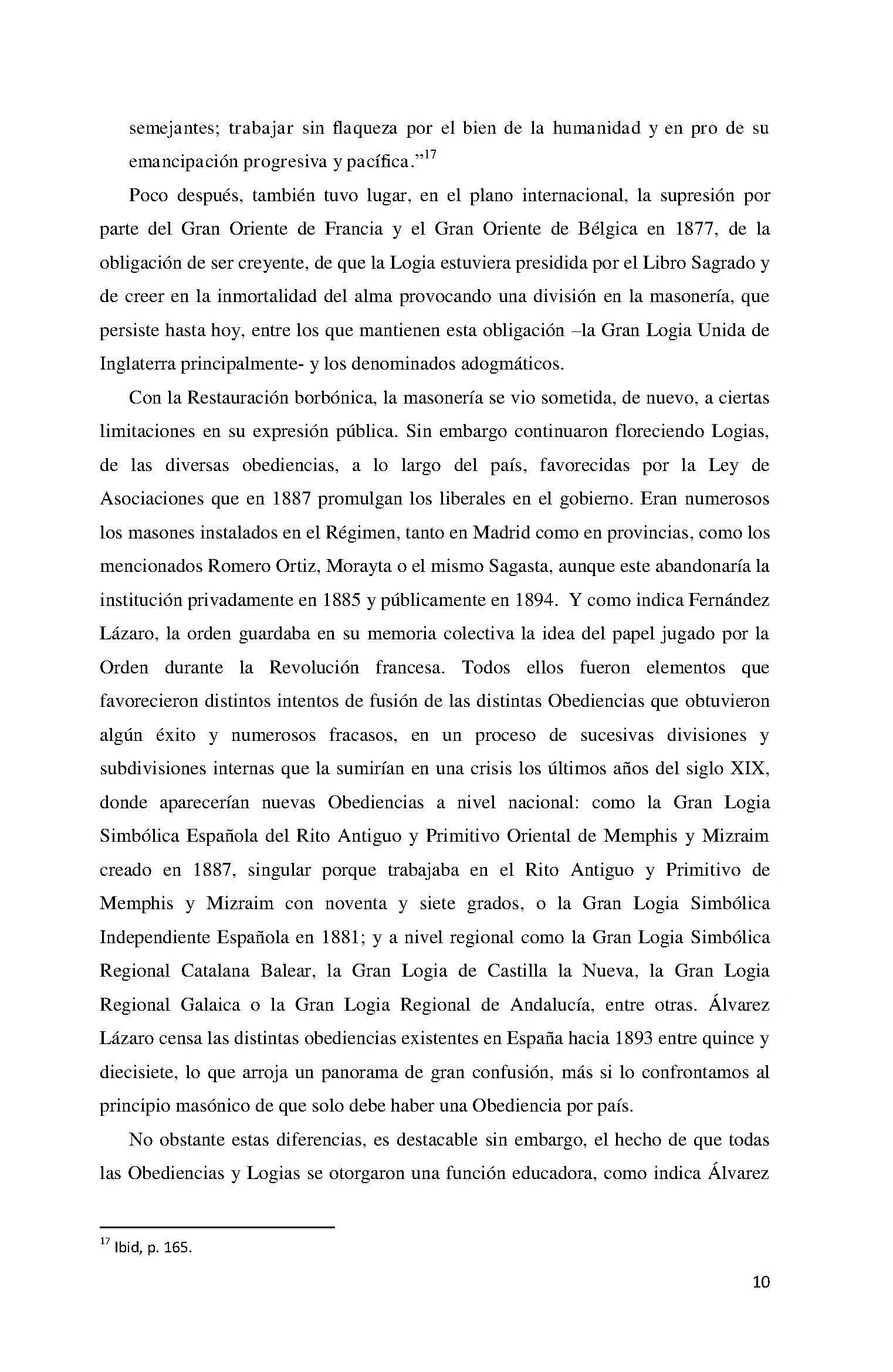 semejantes; trabajar sin flaqueza por el bien de la humanidad y en pro de su emancipación progresiva y pacífica."$^{17}$

Poco después, también tuvo lugar, en el plano internacional, la supresión por parte del Gran Oriente de Francia y el Gran Oriente de Bélgica en 1877, de la obligación de ser creyente, de que la Logia estuviera presidida por el Libro Sagrado y de creer en la inmortalidad del alma provocando una división en la masonería, que persiste hasta hoy, entre los que mantienen esta obligación –la Gran Logia Unida de Inglaterra principalmente- y los denominados adogmáticos.

Con la Restauración borbónica, la masonería se vio sometida, de nuevo, a ciertas limitaciones en su expresión pública. Sin embargo continuaron floreciendo Logias, de las diversas obediencias, a lo largo del país, favorecidas por la Ley de Asociaciones que en 1887 promulgan los liberales en el gobierno. Eran numerosos los masones instalados en el Régimen, tanto en Madrid como en provincias, como los mencionados Romero Ortiz, Morayta o el mismo Sagasta, aunque este abandonaría la institución privadamente en 1885 y públicamente en 1894. Y como indica Fernández Lázaro, la orden guardaba en su memoria colectiva la idea del papel jugado por la Orden durante la Revolución francesa. Todos ellos fueron elementos que favorecieron distintos intentos de fusión de las distintas Obediencias que obtuvieron algún éxito y numerosos fracasos, en un proceso de sucesivas divisiones y subdivisiones internas que la sumirían en una crisis los últimos años del siglo XIX, donde aparecerían nuevas Obediencias a nivel nacional: como la Gran Logia Simbólica Española del Rito Antiguo y Primitivo Oriental de Memphis y Mizraim creado en 1887, singular porque trabajaba en el Rito Antiguo y Primitivo de Memphis y Mizraim con noventa y siete grados, o la Gran Logia Simbólica Independiente Española en 1881; y a nivel regional como la Gran Logia Simbólica Regional Catalana Balear, la Gran Logia de Castilla la Nueva, la Gran Logia Regional Galaica o la Gran Logia Regional de Andalucía, entre otras. Álvarez Lázaro censa las distintas obediencias existentes en España hacia 1893 entre quince y diecisiete, lo que arroja un panorama de gran confusión, más si lo confrontamos al principio masónico de que solo debe haber una Obediencia por país.

No obstante estas diferencias, es destacable sin embargo, el hecho de que todas las Obediencias y Logias se otorgaron una función educadora, como indica Álvarez

$^{17}$ Ibid, p. 165.

10